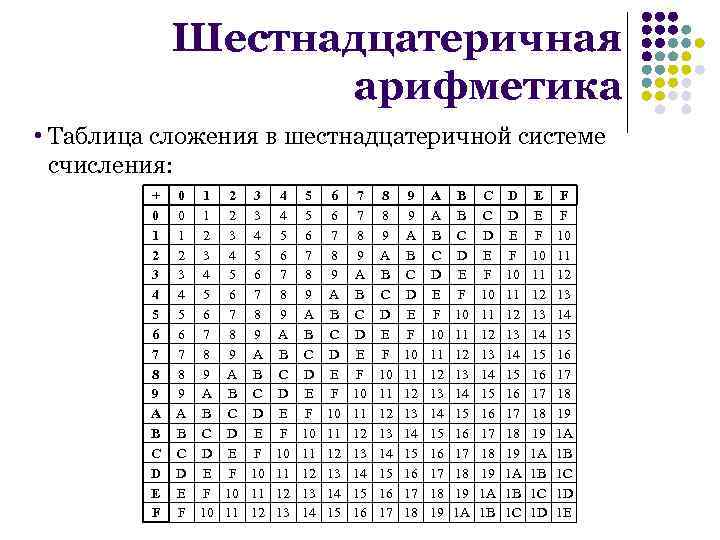 Шестнадцатеричная арифметика

• Таблица сложения в шестнадцатеричной системе счисления:

| + | 0 | 1 | 2 | 3 | 4 | 5 | 6 | 7 | 8 | 9 | A | B | C | D | E | F |
|---|---|---|---|---|---|---|---|---|---|---|---|---|---|---|---|---|
| 0 | 0 | 1 | 2 | 3 | 4 | 5 | 6 | 7 | 8 | 9 | A | B | C | D | E | F |
| 1 | 1 | 2 | 3 | 4 | 5 | 6 | 7 | 8 | 9 | A | B | C | D | E | F | 10 |
| 2 | 2 | 3 | 4 | 5 | 6 | 7 | 8 | 9 | A | B | C | D | E | F | 10 | 11 |
| 3 | 3 | 4 | 5 | 6 | 7 | 8 | 9 | A | B | C | D | E | F | 10 | 11 | 12 |
| 4 | 4 | 5 | 6 | 7 | 8 | 9 | A | B | C | D | E | F | 10 | 11 | 12 | 13 |
| 5 | 5 | 6 | 7 | 8 | 9 | A | B | C | D | E | F | 10 | 11 | 12 | 13 | 14 |
| 6 | 6 | 7 | 8 | 9 | A | B | C | D | E | F | 10 | 11 | 12 | 13 | 14 | 15 |
| 7 | 7 | 8 | 9 | A | B | C | D | E | F | 10 | 11 | 12 | 13 | 14 | 15 | 16 |
| 8 | 8 | 9 | A | B | C | D | E | F | 10 | 11 | 12 | 13 | 14 | 15 | 16 | 17 |
| 9 | 9 | A | B | C | D | E | F | 10 | 11 | 12 | 13 | 14 | 15 | 16 | 17 | 18 |
| A | A | B | C | D | E | F | 10 | 11 | 12 | 13 | 14 | 15 | 16 | 17 | 18 | 19 |
| B | B | C | D | E | F | 10 | 11 | 12 | 13 | 14 | 15 | 16 | 17 | 18 | 19 | 1A |
| C | C | D | E | F | 10 | 11 | 12 | 13 | 14 | 15 | 16 | 17 | 18 | 19 | 1A | 1B |
| D | D | E | F | 10 | 11 | 12 | 13 | 14 | 15 | 16 | 17 | 18 | 19 | 1A | 1B | 1C |
| E | E | F | 10 | 11 | 12 | 13 | 14 | 15 | 16 | 17 | 18 | 19 | 1A | 1B | 1C | 1D |
| F | F | 10 | 11 | 12 | 13 | 14 | 15 | 16 | 17 | 18 | 19 | 1A | 1B | 1C | 1D | 1E |